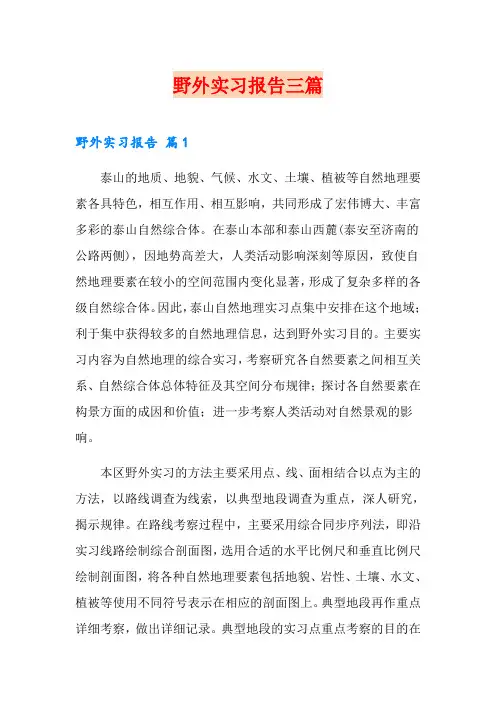 野外实习报告三篇

野外实习报告 篇1

泰山的地质、地貌、气候、水文、土壤、植被等自然地理要素各具特色，相互作用、相互影响，共同形成了宏伟博大、丰富多彩的泰山自然综合体。在泰山本部和泰山西麓(泰安至济南的公路两侧)，因地势高差大，人类活动影响深刻等原因，致使自然地理要素在较小的空间范围内变化显著，形成了复杂多样的各级自然综合体。因此，泰山自然地理实习点集中安排在这个地域；利于集中获得较多的自然地理信息，达到野外实习目的。主要实习内容为自然地理的综合实习，考察研究各自然要素之间相互关系、自然综合体总体特征及其空间分布规律；探讨各自然要素在构景方面的成因和价值；进一步考察人类活动对自然景观的影响。

本区野外实习的方法主要采用点、线、面相结合以点为主的方法，以路线调查为线索，以典型地段调查为重点，深人研究，揭示规律。在路线考察过程中，主要采用综合同步序列法，即沿实习线路绘制综合剖面图，选用合适的水平比例尺和垂直比例尺绘制剖面图，将各种自然地理要素包括地貌、岩性、土壤、水文、植被等使用不同符号表示在相应的剖面图上。典型地段再作重点详细考察，做出详细记录。典型地段的实习点重点考察的目的在